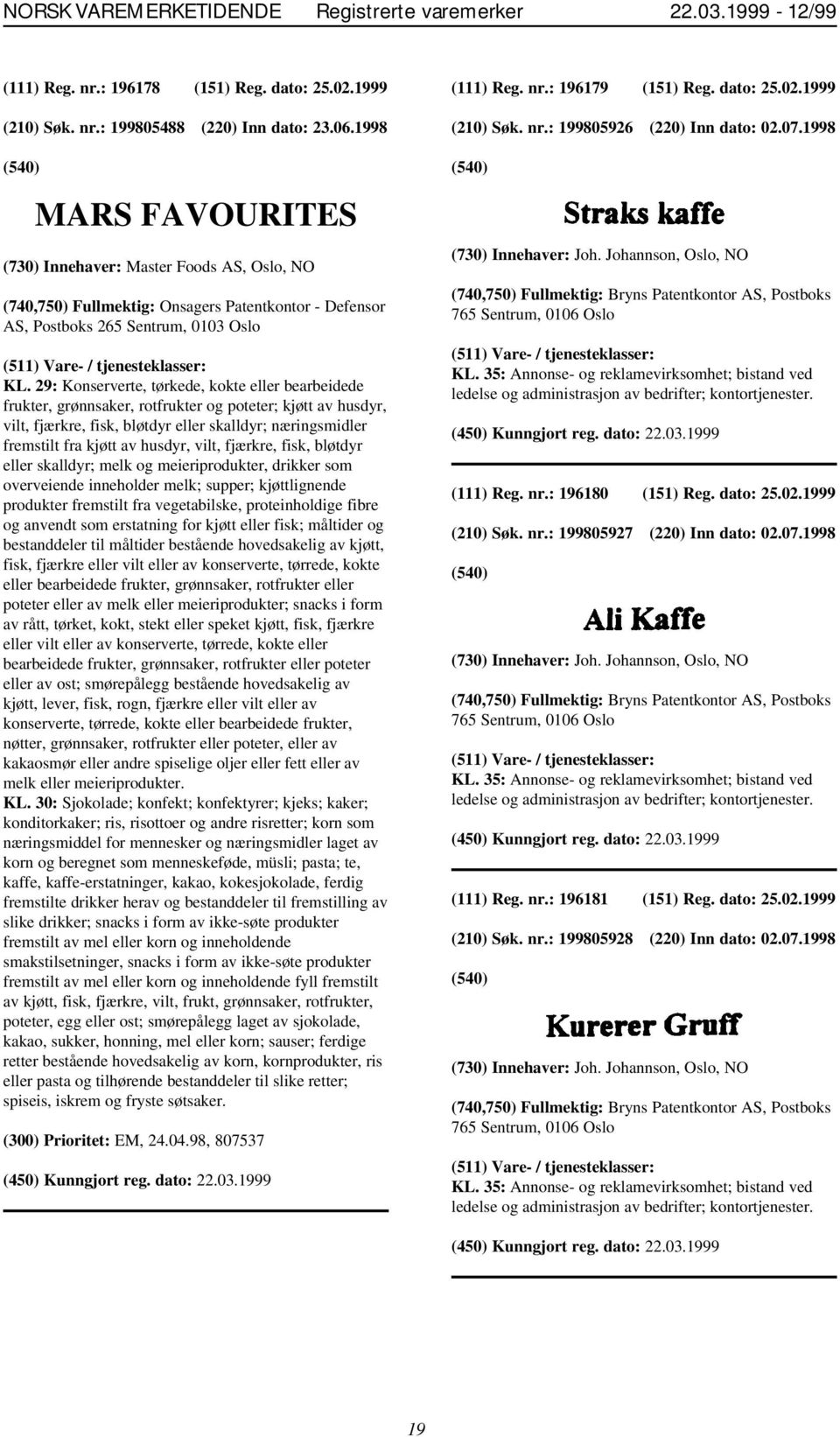 NORSK VAREMERKETIDENDE Registrerte varemerker 22.03.1999 - 12/99

(111) Reg. nr.: 196178 (151) Reg. dato: 25.02.1999

(210) Søk. nr.: 199805488 (220) Inn dato: 23.06.1998

(540)

MARS FAVOURITES

(730) Innehaver: Master Foods AS, Oslo, NO

(740,750) Fullmektig: Onsagers Patentkontor - Defensor AS, Postboks 265 Sentrum, 0103 Oslo

(511) Vare- / tjenesteklasser:
KL. 29: Konserverte, tørkede, kokte eller bearbeidede frukter, grønnsaker, rotfrukter og poteter; kjøtt av husdyr, vilt, fjærkre, fisk, bløtdyr eller skalldyr; næringsmidler fremstilt fra kjøtt av husdyr, vilt, fjærkre, fisk, bløtdyr eller skalldyr; melk og meieriprodukter, drikker som overveiende inneholder melk; supper; kjøttlignende produkter fremstilt fra vegetabilske, proteinholdige fibre og anvendt som erstatning for kjøtt eller fisk; måltider og bestanddeler til måltider bestående hovedsakelig av kjøtt, fisk, fjærkre eller vilt eller av konserverte, tørrede, kokte eller bearbeidede frukter, grønnsaker, rotfrukter eller poteter eller av melk eller meieriprodukter; snacks i form av rått, tørket, kokt, stekt eller speket kjøtt, fisk, fjærkre eller vilt eller av konserverte, tørrede, kokte eller bearbeidede frukter, grønnsaker, rotfrukter eller poteter eller av ost; smørepålegg bestående hovedsakelig av kjøtt, lever, fisk, rogn, fjærkre eller vilt eller av konserverte, tørrede, kokte eller bearbeidede frukter, nøtter, grønnsaker, rotfrukter eller poteter, eller av kakaosmør eller andre spiselige oljer eller fett eller av melk eller meieriprodukter.
KL. 30: Sjokolade; konfekt; konfektyrer; kjeks; kaker; konditorkaker; ris, risottoer og andre risretter; korn som næringsmiddel for mennesker og næringsmidler laget av korn og beregnet som menneskeføde, müsli; pasta; te, kaffe, kaffe-erstatninger, kakao, kokesjokolade, ferdig fremstilte drikker herav og bestanddeler til fremstilling av slike drikker; snacks i form av ikke-søte produkter fremstilt av mel eller korn og inneholdende smakstilsetninger, snacks i form av ikke-søte produkter fremstilt av mel eller korn og inneholdende fyll fremstilt av kjøtt, fisk, fjærkre, vilt, frukt, grønnsaker, rotfrukter, poteter, egg eller ost; smørepålegg laget av sjokolade, kakao, sukker, honning, mel eller korn; sauser; ferdige retter bestående hovedsakelig av korn, kornprodukter, ris eller pasta og tilhørende bestanddeler til slike retter; spiseis, iskrem og fryste søtsaker.

(300) Prioritet: EM, 24.04.98, 807537

(450) Kunngjort reg. dato: 22.03.1999

(111) Reg. nr.: 196179 (151) Reg. dato: 25.02.1999

(210) Søk. nr.: 199805926 (220) Inn dato: 02.07.1998

(540)

Straks kaffe

(730) Innehaver: Joh. Johannson, Oslo, NO

(740,750) Fullmektig: Bryns Patentkontor AS, Postboks 765 Sentrum, 0106 Oslo

(511) Vare- / tjenesteklasser:
KL. 35: Annonse- og reklamevirksomhet; bistand ved ledelse og administrasjon av bedrifter; kontortjenester.

(450) Kunngjort reg. dato: 22.03.1999

(111) Reg. nr.: 196180 (151) Reg. dato: 25.02.1999

(210) Søk. nr.: 199805927 (220) Inn dato: 02.07.1998

(540)

Ali Kaffe

(730) Innehaver: Joh. Johannson, Oslo, NO

(740,750) Fullmektig: Bryns Patentkontor AS, Postboks 765 Sentrum, 0106 Oslo

(511) Vare- / tjenesteklasser:
KL. 35: Annonse- og reklamevirksomhet; bistand ved ledelse og administrasjon av bedrifter; kontortjenester.

(450) Kunngjort reg. dato: 22.03.1999

(111) Reg. nr.: 196181 (151) Reg. dato: 25.02.1999

(210) Søk. nr.: 199805928 (220) Inn dato: 02.07.1998

(540)

Kurerer Gruff

(730) Innehaver: Joh. Johannson, Oslo, NO

(740,750) Fullmektig: Bryns Patentkontor AS, Postboks 765 Sentrum, 0106 Oslo

(511) Vare- / tjenesteklasser:
KL. 35: Annonse- og reklamevirksomhet; bistand ved ledelse og administrasjon av bedrifter; kontortjenester.

(450) Kunngjort reg. dato: 22.03.1999

19